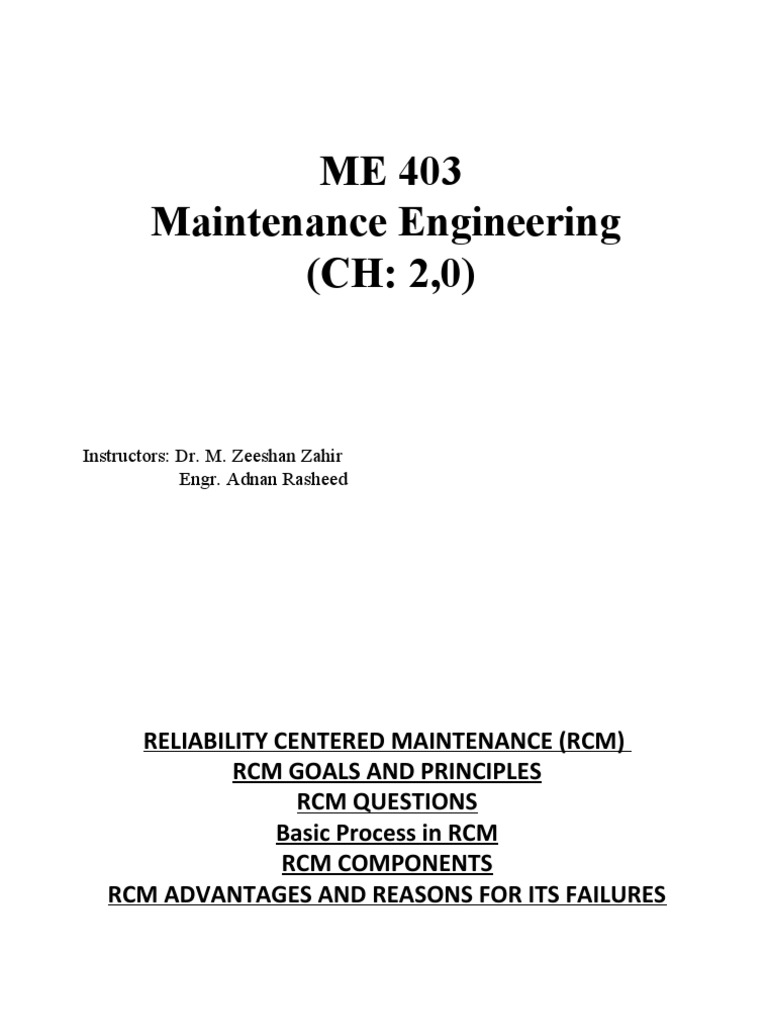 ME 403
Maintenance Engineering
(CH: 2,0)

Instructors: Dr. M. Zeeshan Zahir
Engr. Adnan Rasheed

RELIABILITY CENTERED MAINTENANCE (RCM)
RCM GOALS AND PRINCIPLES
RCM QUESTIONS
Basic Process in RCM
RCM COMPONENTS
RCM ADVANTAGES AND REASONS FOR ITS FAILURES